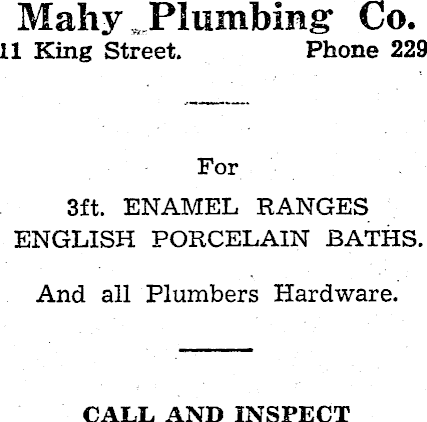 Mahy Plumbing Co.
11 King Street. Phone 229

For

3ft. ENAMEL RANGES
ENGLISH PORCELAIN BATHS.

And all Plumbers Hardware.

CALL AND INSPECT